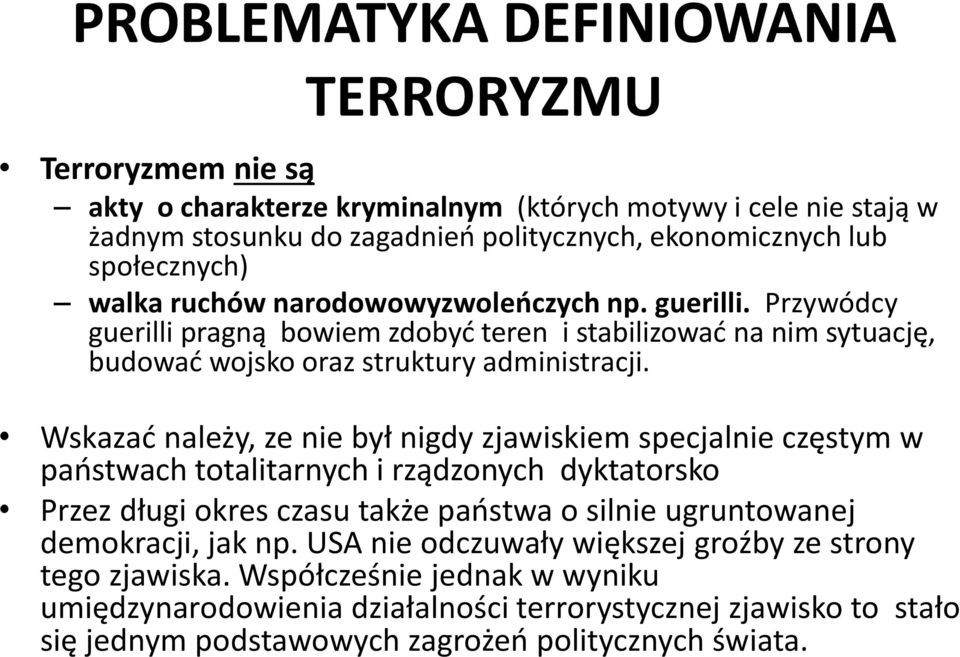 PROBLEMATYKA DEFINIOWANIA TERRORYZMU

• Terroryzmem nie są
– akty o charakterze kryminalnym (których motywy i cele nie stają w żadnym stosunku do zagadnień politycznych, ekonomicznych lub społecznych)
– walka ruchów narodowowyzwoleńczych np. guerilli. Przywódcy guerilli pragną bowiem zdobyć teren i stabilizować na nim sytuację, budować wojsko oraz struktury administracji.

• Wskazać należy, ze nie był nigdy zjawiskiem specjalnie częstym w państwach totalitarnych i rządzonych dyktatorsko
• Przez długi okres czasu także państwa o silnie ugruntowanej demokracji, jak np. USA nie odczuwały większej groźby ze strony tego zjawiska. Współcześnie jednak w wyniku umiędzynarodowienia działalności terrorystycznej zjawisko to stało się jednym podstawowych zagrożeń politycznych świata.